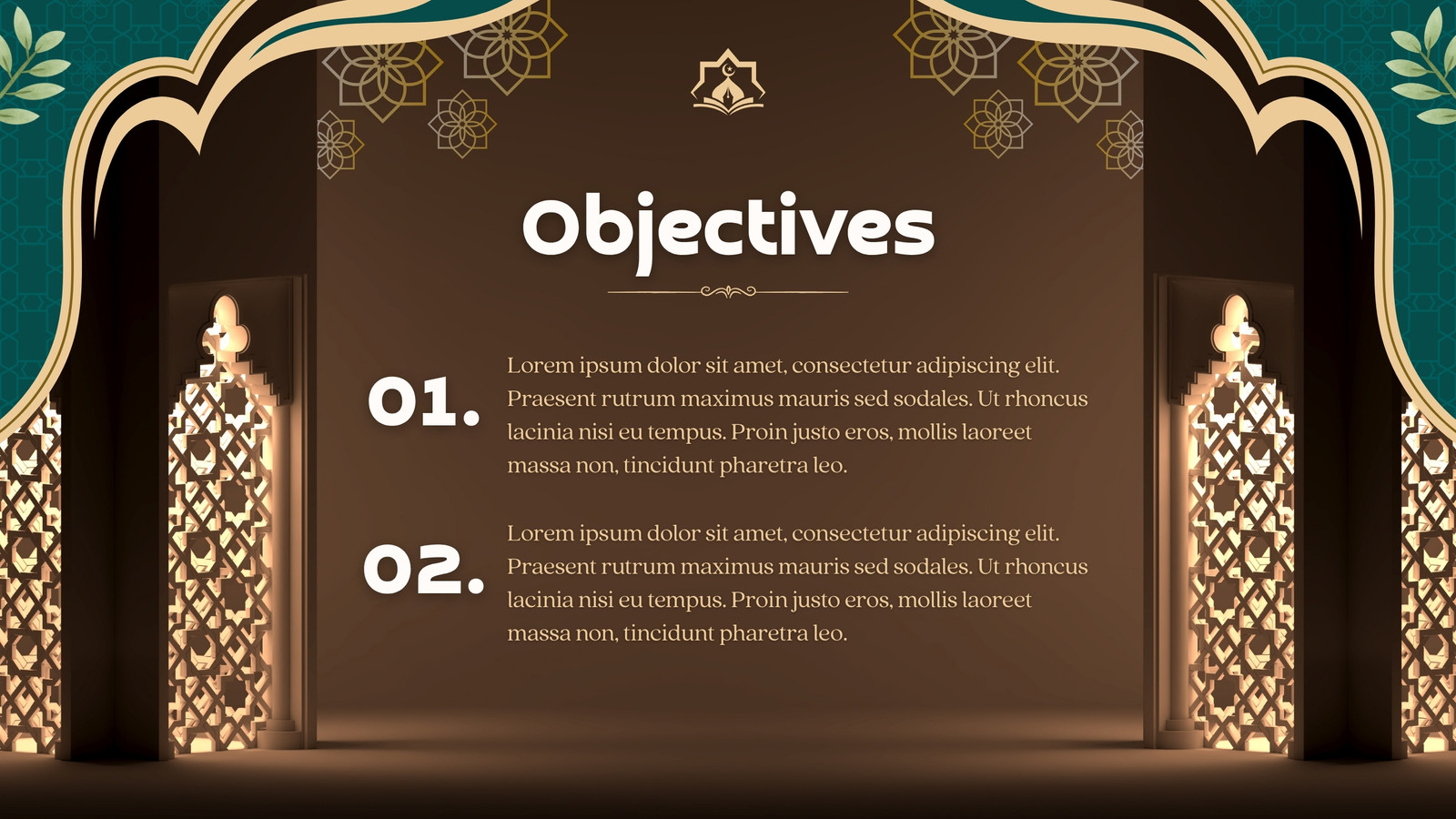 Objectives

01.

Lorem ipsum dolor sit amet, consectetur adipiscing elit. Praesent rutrum maximus mauris sed sodales. Ut rhoncus lacinia nisi eu tempus. Proin justo eros, mollis laoreet massa non, tincidunt pharetra leo.

02.

Lorem ipsum dolor sit amet, consectetur adipiscing elit. Praesent rutrum maximus mauris sed sodales. Ut rhoncus lacinia nisi eu tempus. Proin justo eros, mollis laoreet massa non, tincidunt pharetra leo.